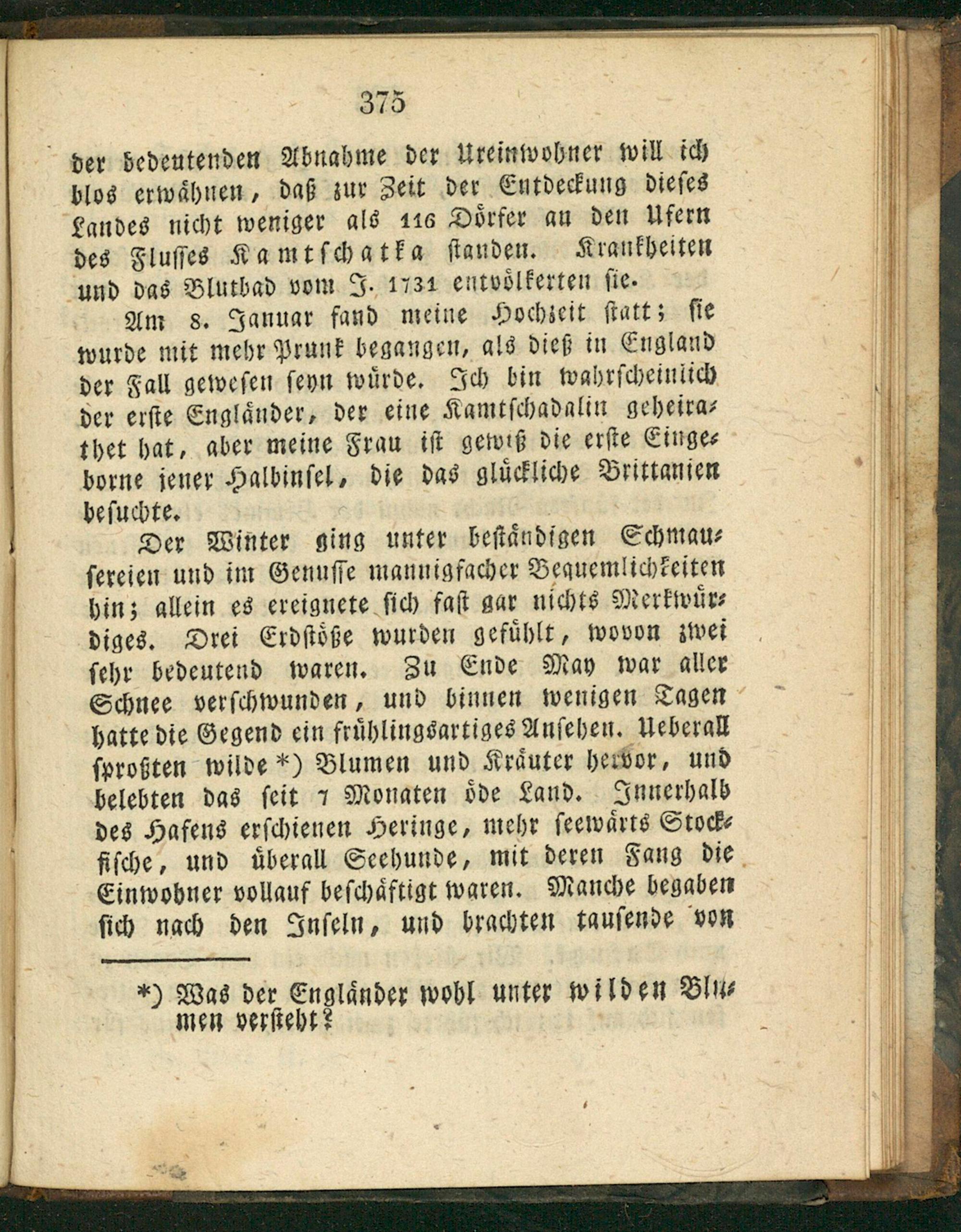 375

der bedeutenden Abnahme der Ureinwohner will ich blos erwähnen, daß zur Zeit der Entdeckung dieses Landes nicht weniger als 116 Dörfer an den Ufern des Flusses Kamtschatka standen. Krankheiten und das Blutbad vom J. 1731 entvölkerten sie.

Am 8. Januar fand meine Hochzeit statt; sie wurde mit mehr Prunk begangen, als dieß in England der Fall gewesen seyn würde. Ich bin wahrscheinlich der erste Engländer, der eine Kamtschadalin geheirathet hat, aber meine Frau ist gewiß die erste Eingeborne jener Halbinsel, die das glückliche Brittanien besuchte.

Der Winter ging unter beständigen Schmausereien und im Genusse mannigfacher Bequemlichkeiten hin; allein es ereignete sich fast gar nichts Merkwürdiges. Drei Erdstöße wurden gefühlt, wovon zwei sehr bedeutend waren. Zu Ende May war aller Schnee verschwunden, und binnen wenigen Tagen hatte die Gegend ein frühlingsartiges Ansehen. Ueberall sproßten wilde *) Blumen und Kräuter hervor, und belebten das seit 7 Monaten öde Land. Innerhalb des Hafens erschienen Heringe, mehr seewärts Stockfische, und überall Seehunde, mit deren Fang die Einwohner vollauf beschäftigt waren. Manche begaben sich nach den Inseln, und brachten tausende von

*) Was der Engländer wohl unter wilden Blumen versteht?